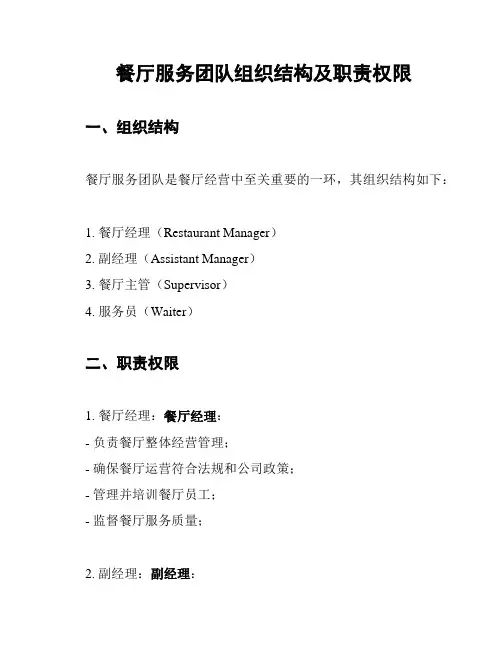 餐厅服务团队组织结构及职责权限

一、组织结构

餐厅服务团队是餐厅经营中至关重要的一环，其组织结构如下：

1. 餐厅经理（Restaurant Manager）
2. 副经理（Assistant Manager）
3. 餐厅主管（Supervisor）
4. 服务员（Waiter）

二、职责权限

1. 餐厅经理：餐厅经理：
- 负责餐厅整体经营管理；
- 确保餐厅运营符合法规和公司政策；
- 管理并培训餐厅员工；
- 监督餐厅服务质量；

2. 副经理：副经理：